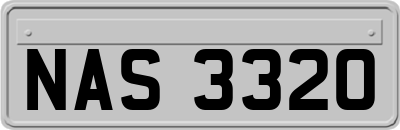 NAS 3320